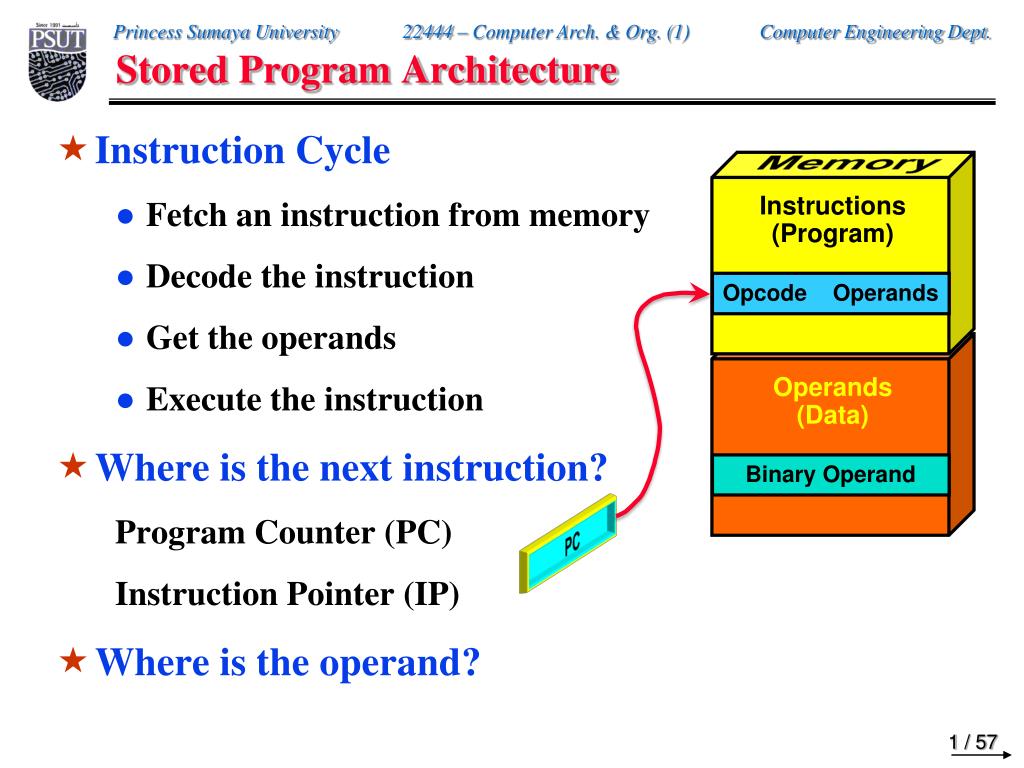 Since 1991
PSUT

Princess Sumaya University 22444 – Computer Arch. & Org. (1) Computer Engineering Dept.

Stored Program Architecture

★ Instruction Cycle

● Fetch an instruction from memory

● Decode the instruction

● Get the operands

● Execute the instruction

★ Where is the next instruction?

Program Counter (PC)

Instruction Pointer (IP)

★ Where is the operand?

Memory

Instructions (Program)

Opcode Operands

Operands (Data)

Binary Operand

PC

1 / 57